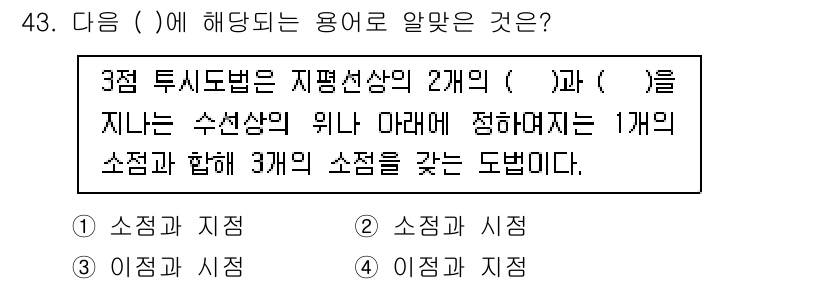 43. 다음 ( )에 해당되는 용어로 알맞은 것은?

3점 투시도법은 지평선상의 2개의 ( )과 ( )을 지나는 수선상의 위나 아래에 정하여지는 1개의 소점과 합해 3개의 소점을 갖는 도법이다.

① 소점과 지점
② 소점과 시점
③ 이점과 시점
④ 이점과 지점